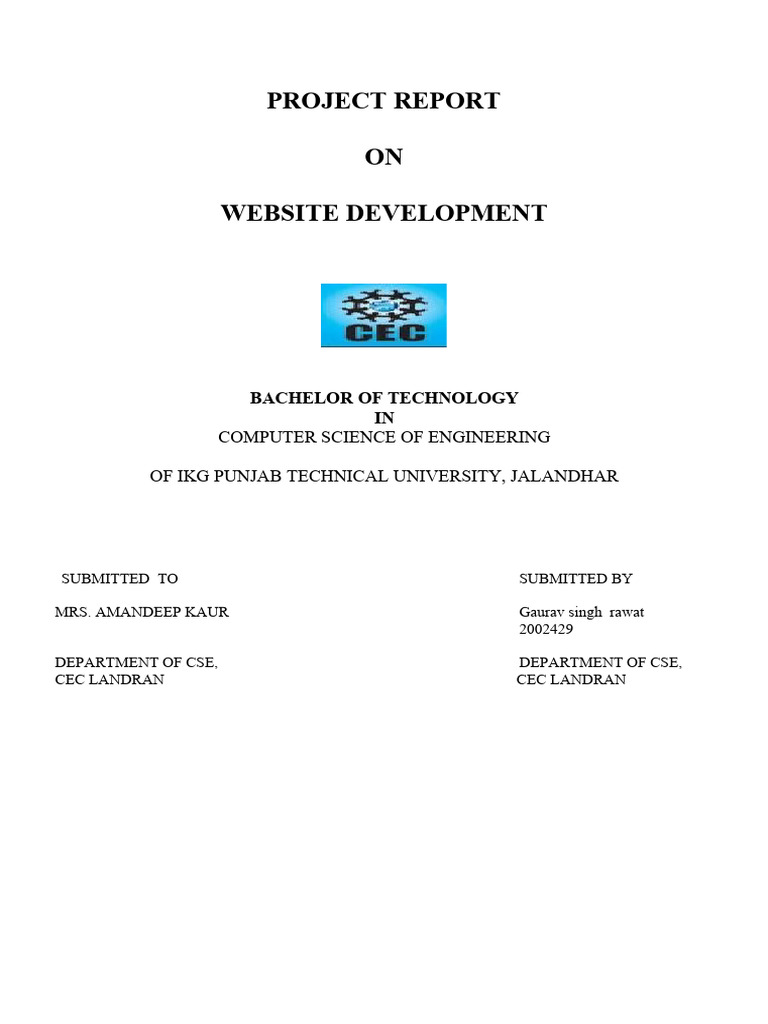 PROJECT REPORT

ON

WEBSITE DEVELOPMENT

CEC

BACHELOR OF TECHNOLOGY
IN
COMPUTER SCIENCE OF ENGINEERING

OF IKG PUNJAB TECHNICAL UNIVERSITY, JALANDHAR

SUBMITTED TO

MRS. AMANDEEP KAUR

DEPARTMENT OF CSE,
CEC LANDRAN

SUBMITTED BY

Gaurav singh rawat
2002429

DEPARTMENT OF CSE,
CEC LANDRAN